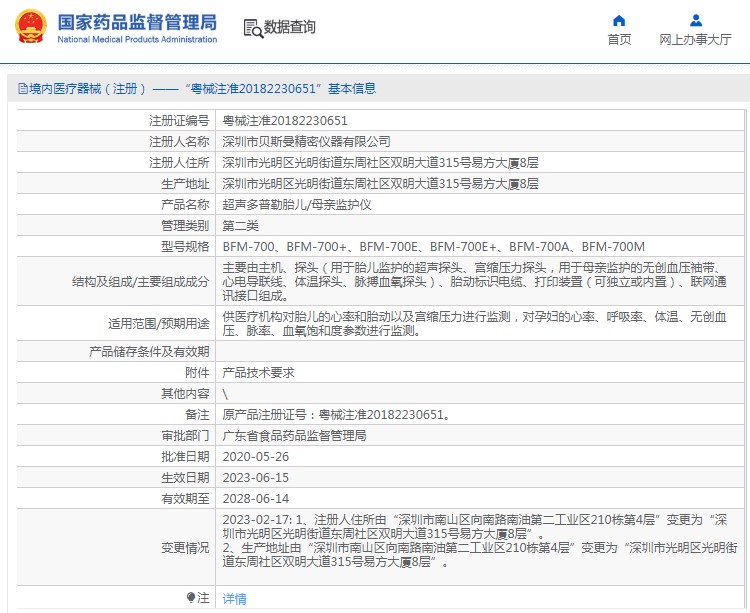 国家药品监督管理局
National Medical Products Administration

数据查询

首页

网上办事大厅

境内医疗器械（注册）——“粤械注准20182230651”基本信息

| 注册证编号 | 粤械注准20182230651 |
|---|---|
| 注册人名称 | 深圳市贝斯曼精密仪器有限公司 |
| 注册人住所 | 深圳市光明区光明街道东周社区双明大道315号易方大厦8层 |
| 生产地址 | 深圳市光明区光明街道东周社区双明大道315号易方大厦8层 |
| 产品名称 | 超声多普勒胎儿/母亲监护仪 |
| 管理类别 | 第二类 |
| 型号规格 | BFM-700、BFM-700+、BFM-700E、BFM-700E+、BFM-700A、BFM-700M |
| 结构及组成/主要组成成分 | 主要由主机、探头（用于胎儿监护的超声探头、宫缩压力探头，用于母亲监护的无创血压袖带、心电导联线、体温探头、脉搏血氧探头）、胎动标识电缆、打印装置（可独立或内置）、联网通讯接口组成。 |
| 适用范围/预期用途 | 供医疗机构对胎儿的心率和胎动以及宫缩压力进行监测，对孕妇的心率、呼吸率、体温、无创血压、脉率、血氧饱和度参数进行监测。 |
| 产品储存条件及有效期 | |
| 附件 | 产品技术要求 |
| 其他内容 | \ |
| 备注 | 原产品注册证号：粤械注准20182230651。 |
| 审批部门 | 广东省食品药品监督管理局 |
| 批准日期 | 2020-05-26 |
| 生效日期 | 2023-06-15 |
| 有效期至 | 2028-06-14 |
| 变更情况 | 2023-02-17: 1、注册人住所由“深圳市南山区向南路南油第二工业区210栋第4层”变更为“深圳市光明区光明街道东周社区双明大道315号易方大厦8层”。 2、生产地址由“深圳市南山区向南路南油第二工业区210栋第4层”变更为“深圳市光明区光明街道东周社区双明大道315号易方大厦8层”。 |
| 注 | 详情 |